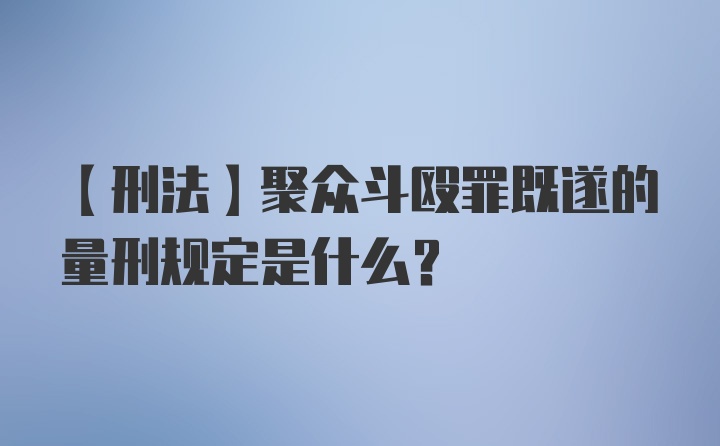 【刑法】聚众斗殴罪既遂的量刑规定是什么?